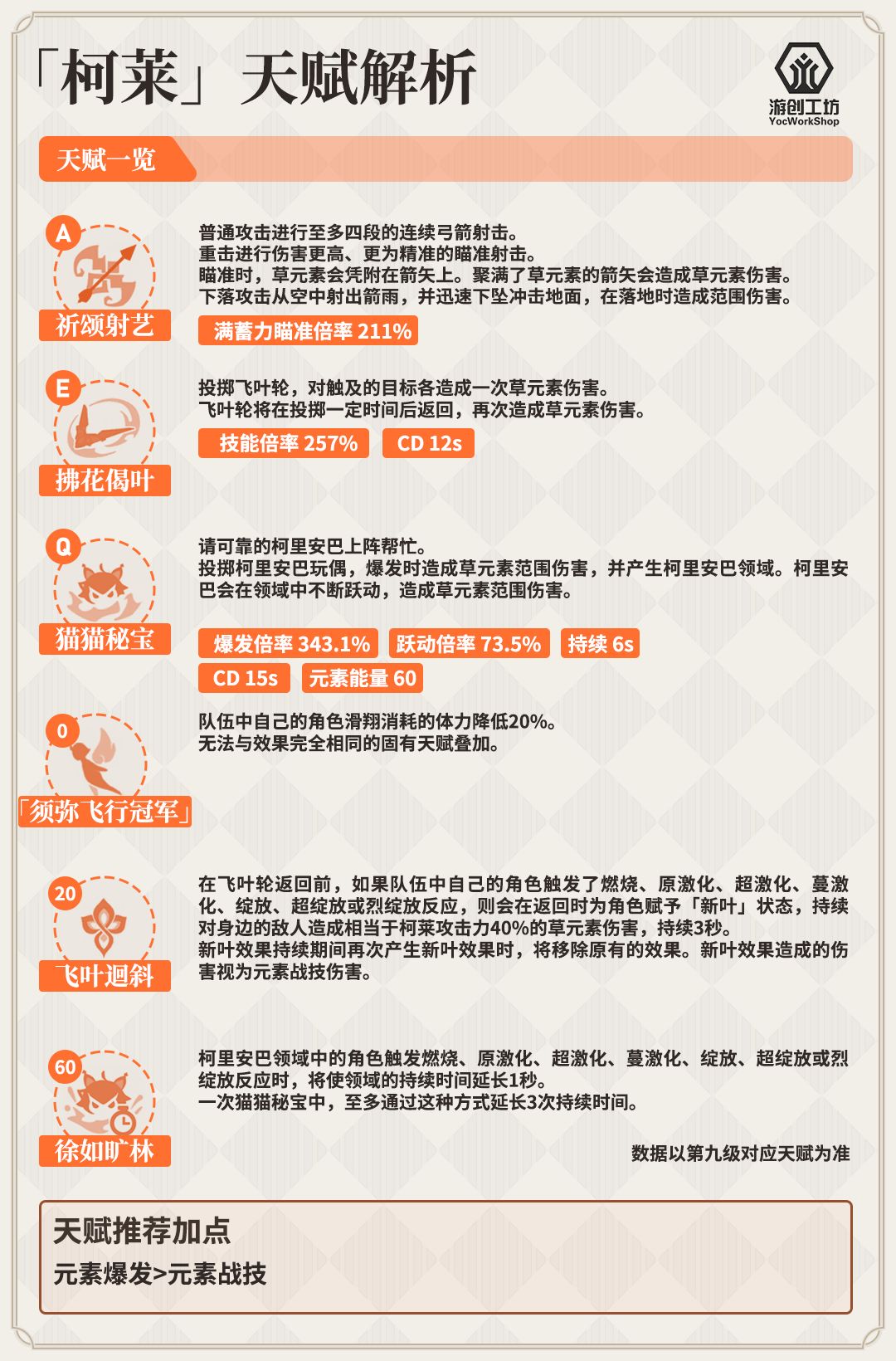 「柯莱」天赋解析

游创工坊
YocWorkShop

天赋一览

A
祈颂射艺
普通攻击进行至多四段的连续弓箭射击。
重击进行伤害更高、更为精准的瞄准射击。
瞄准时，草元素会凭附在箭矢上。聚满了草元素的箭矢会造成草元素伤害。
下落攻击从空中射出箭雨，并迅速下坠冲击地面，在落地时造成范围伤害。
满蓄力瞄准倍率 211%

E
拂花偈叶
投掷飞叶轮，对触及的目标各造成一次草元素伤害。
飞叶轮将在投掷一定时间后返回，再次造成草元素伤害。
技能倍率 257%
CD 12s

Q
猫猫秘宝
请可靠的柯里安巴上阵帮忙。
投掷柯里安巴玩偶，爆发时造成草元素范围伤害，并产生柯里安巴领域。柯里安巴会在领域中不断跃动，造成草元素范围伤害。
爆发倍率 343.1%
跃动倍率 73.5%
持续 6s
CD 15s
元素能量 60

0
「须弥飞行冠军」
队伍中自己的角色滑翔消耗的体力降低20%。
无法与效果完全相同的固有天赋叠加。

20
飞叶迴斜
在飞叶轮返回前，如果队伍中自己的角色触发了燃烧、原激化、超激化、蔓激化、绽放、超绽放或烈绽放反应，则会在返回时为角色赋予「新叶」状态，持续对身边的敌人造成相当于柯莱攻击力40%的草元素伤害，持续3秒。
新叶效果持续期间再次产生新叶效果时，将移除原有的效果。新叶效果造成的伤害视为元素战技伤害。

60
徐如旷林
柯里安巴领域中的角色触发燃烧、原激化、超激化、蔓激化、绽放、超绽放或烈绽放反应时，将使领域的持续时间延长1秒。
一次猫猫秘宝中，至多通过这种方式延长3次持续时间。

数据以第九级对应天赋为准

天赋推荐加点
元素爆发>元素战技